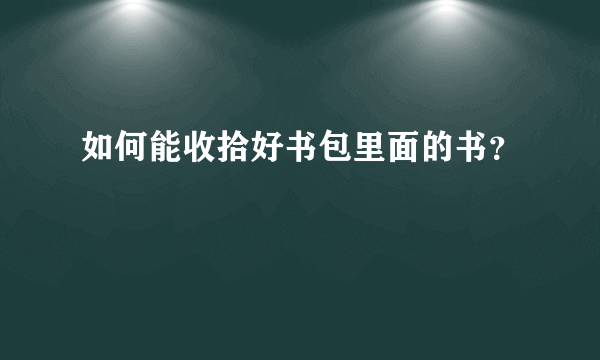 如何能收拾好书包里面的书？